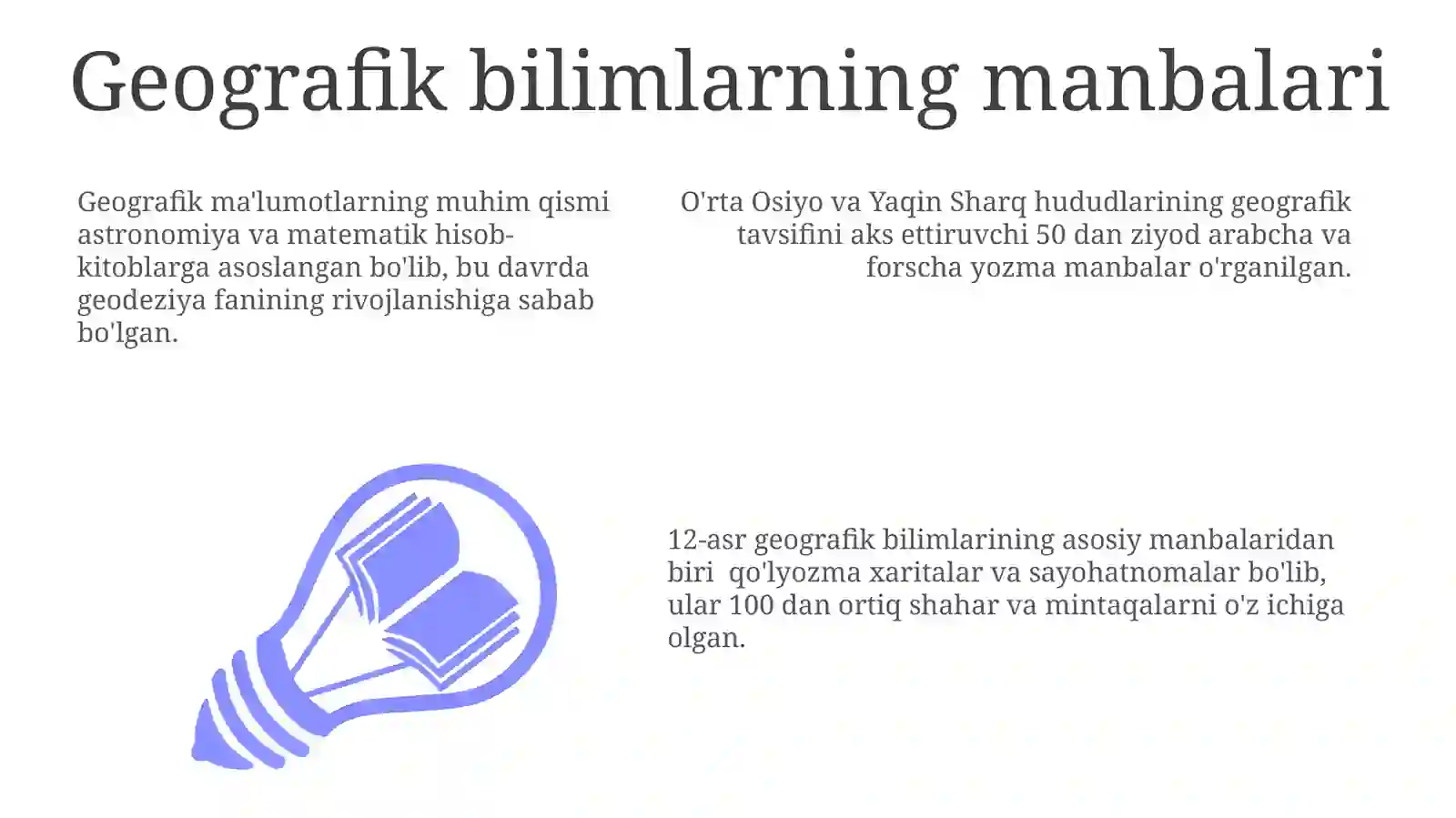 Geografik bilimlarning manbalari

Geografik ma'lumotlarning muhim qismi astronomiya va matematik hisob-kitoblarga asoslangan bo'lib, bu davrda geodeziya fanining rivojlanishiga sabab bo'lgan.

O'rta Osiyo va Yaqin Sharq hududlarining geografik tavsifini aks ettiruvchi 50 dan ziyod arabcha va forscha yozma manbalar o'rganilgan.

12-asr geografik bilimlarining asosiy manbalaridan biri qo'lyozma xaritalar va sayohatnomalar bo'lib, ular 100 dan ortiq shahar va mintaqalarni o'z ichiga olgan.